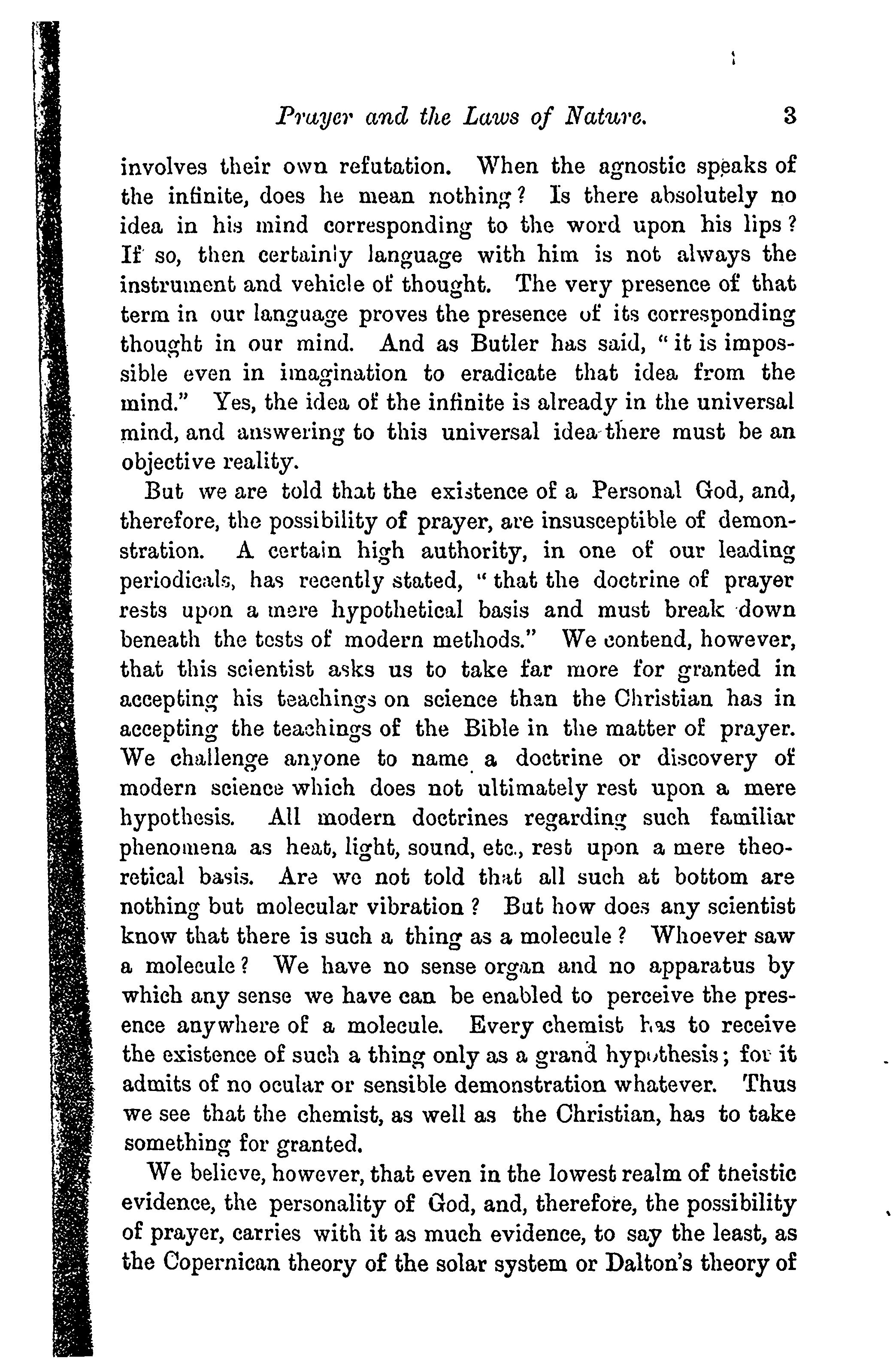 Prayer and the Laws of Nature. 3

involves their own refutation. When the agnostic speaks of the infinite, does he mean nothing? Is there absolutely no idea in his mind corresponding to the word upon his lips? If so, then certainly language with him is not always the instrument and vehicle of thought. The very presence of that term in our language proves the presence of its corresponding thought in our mind. And as Butler has said, "it is impossible even in imagination to eradicate that idea from the mind." Yes, the idea of the infinite is already in the universal mind, and answering to this universal idea there must be an objective reality.

But we are told that the existence of a Personal God, and, therefore, the possibility of prayer, are insusceptible of demonstration. A certain high authority, in one of our leading periodicals, has recently stated, "that the doctrine of prayer rests upon a mere hypothetical basis and must break down beneath the tests of modern methods." We contend, however, that this scientist asks us to take far more for granted in accepting his teachings on science than the Christian has in accepting the teachings of the Bible in the matter of prayer. We challenge anyone to name a doctrine or discovery of modern science which does not ultimately rest upon a mere hypothesis. All modern doctrines regarding such familiar phenomena as heat, light, sound, etc., rest upon a mere theoretical basis. Are we not told that all such at bottom are nothing but molecular vibration? But how does any scientist know that there is such a thing as a molecule? Whoever saw a molecule? We have no sense organ and no apparatus by which any sense we have can be enabled to perceive the presence anywhere of a molecule. Every chemist has to receive the existence of such a thing only as a grand hypothesis; for it admits of no ocular or sensible demonstration whatever. Thus we see that the chemist, as well as the Christian, has to take something for granted.

We believe, however, that even in the lowest realm of theistic evidence, the personality of God, and, therefore, the possibility of prayer, carries with it as much evidence, to say the least, as the Copernican theory of the solar system or Dalton's theory of